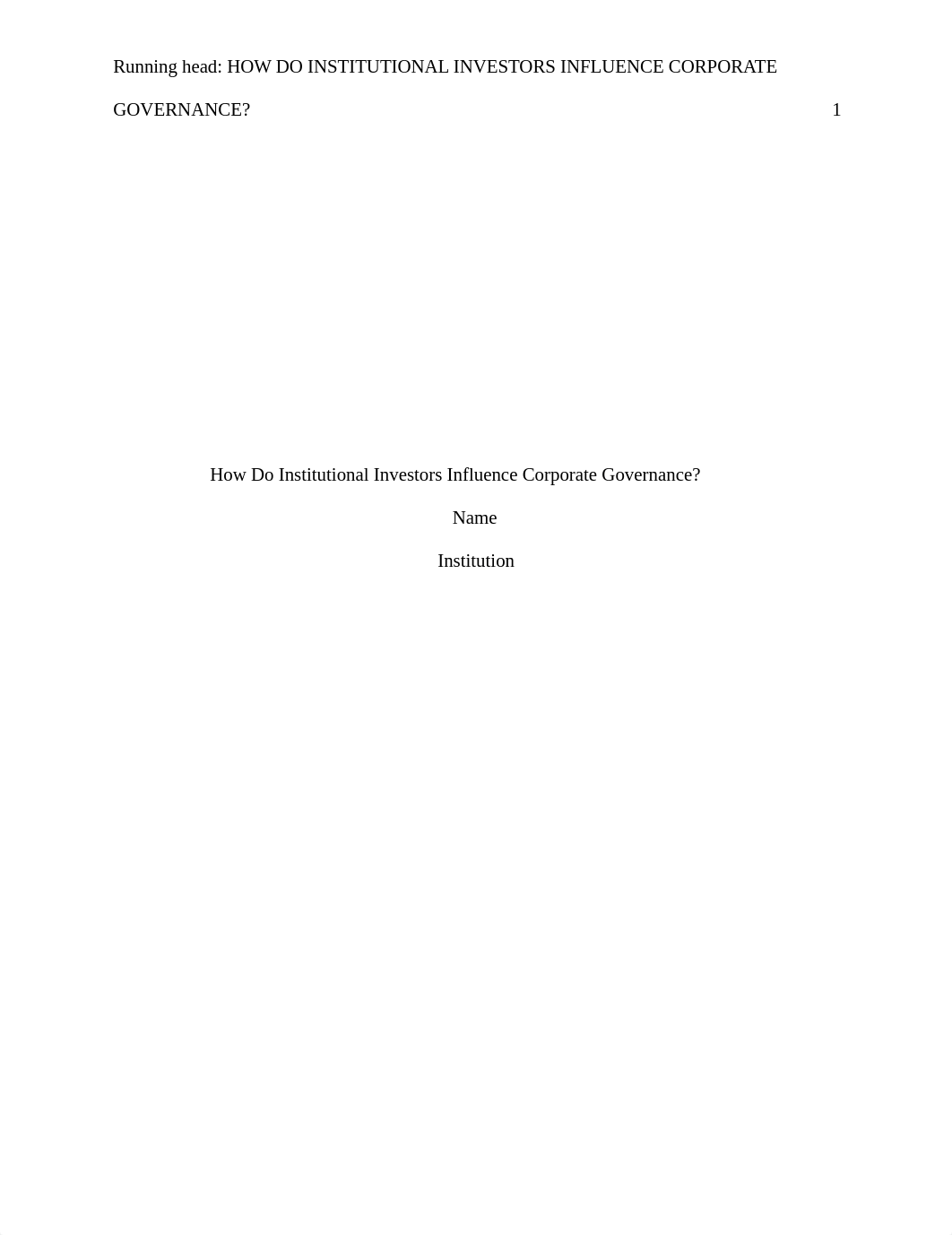 Running head: HOW DO INSTITUTIONAL INVESTORS INFLUENCE CORPORATE GOVERNANCE? 1

How Do Institutional Investors Influence Corporate Governance?

Name

Institution